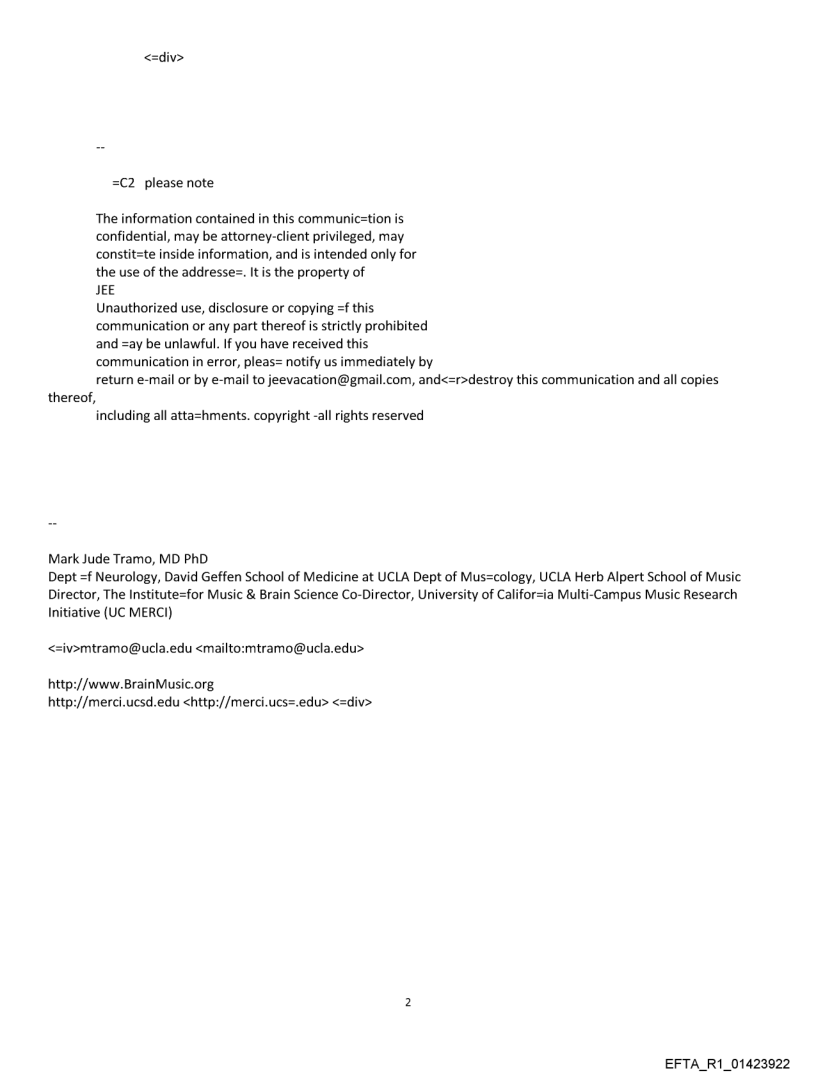 <=div>

--

=C2 please note

The information contained in this communic=tion is confidential, may be attorney-client privileged, may constit=te inside information, and is intended only for the use of the addresse=. It is the property of JEE
Unauthorized use, disclosure or copying =f this communication or any part thereof is strictly prohibited and =ay be unlawful. If you have received this communication in error, pleas= notify us immediately by return e-mail or by e-mail to jeevacation@gmail.com, and<=r>destroy this communication and all copies thereof,
including all atta=hments. copyright -all rights reserved

--

Mark Jude Tramo, MD PhD
Dept =f Neurology, David Geffen School of Medicine at UCLA Dept of Mus=cology, UCLA Herb Alpert School of Music Director, The Institute=for Music & Brain Science Co-Director, University of Califor=ia Multi-Campus Music Research Initiative (UC MERCI)

<=iv>mtramo@ucla.edu <mailto:mtramo@ucla.edu>

http://www.BrainMusic.org
http://merci.ucsd.edu <http://merci.ucs=.edu> <=div>

2

EFTA_R1_01423922